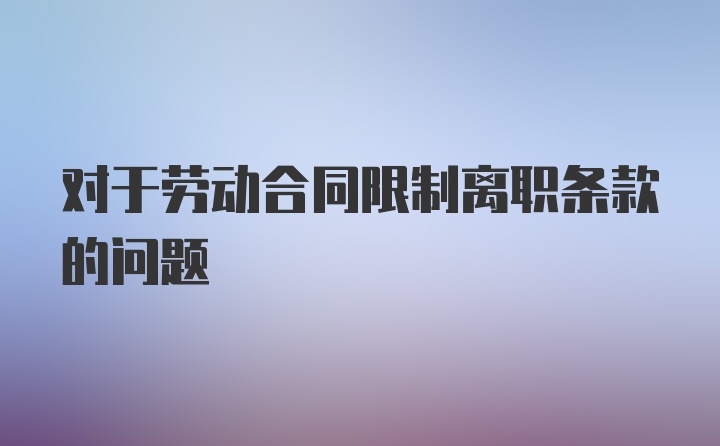 对于劳动合同限制离职条款的问题